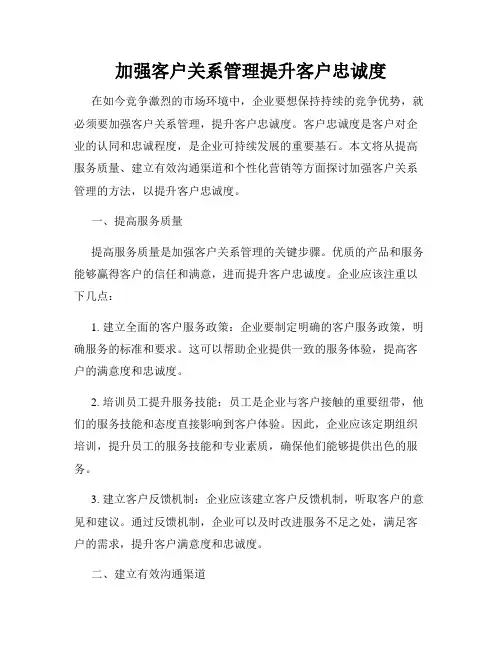 加强客户关系管理提升客户忠诚度

在如今竞争激烈的市场环境中，企业要想保持持续的竞争优势，就必须要加强客户关系管理，提升客户忠诚度。客户忠诚度是客户对企业的认同和忠诚程度，是企业可持续发展的重要基石。本文将从提高服务质量、建立有效沟通渠道和个性化营销等方面探讨加强客户关系管理的方法，以提升客户忠诚度。

一、提高服务质量

提高服务质量是加强客户关系管理的关键步骤。优质的产品和服务能够赢得客户的信任和满意，进而提升客户忠诚度。企业应该注重以下几点：

1. 建立全面的客户服务政策：企业要制定明确的客户服务政策，明确服务的标准和要求。这可以帮助企业提供一致的服务体验，提高客户的满意度和忠诚度。

2. 培训员工提升服务技能：员工是企业与客户接触的重要纽带，他们的服务技能和态度直接影响到客户体验。因此，企业应该定期组织培训，提升员工的服务技能和专业素质，确保他们能够提供出色的服务。

3. 建立客户反馈机制：企业应该建立客户反馈机制，听取客户的意见和建议。通过反馈机制，企业可以及时改进服务不足之处，满足客户的需求，提升客户满意度和忠诚度。

二、建立有效沟通渠道